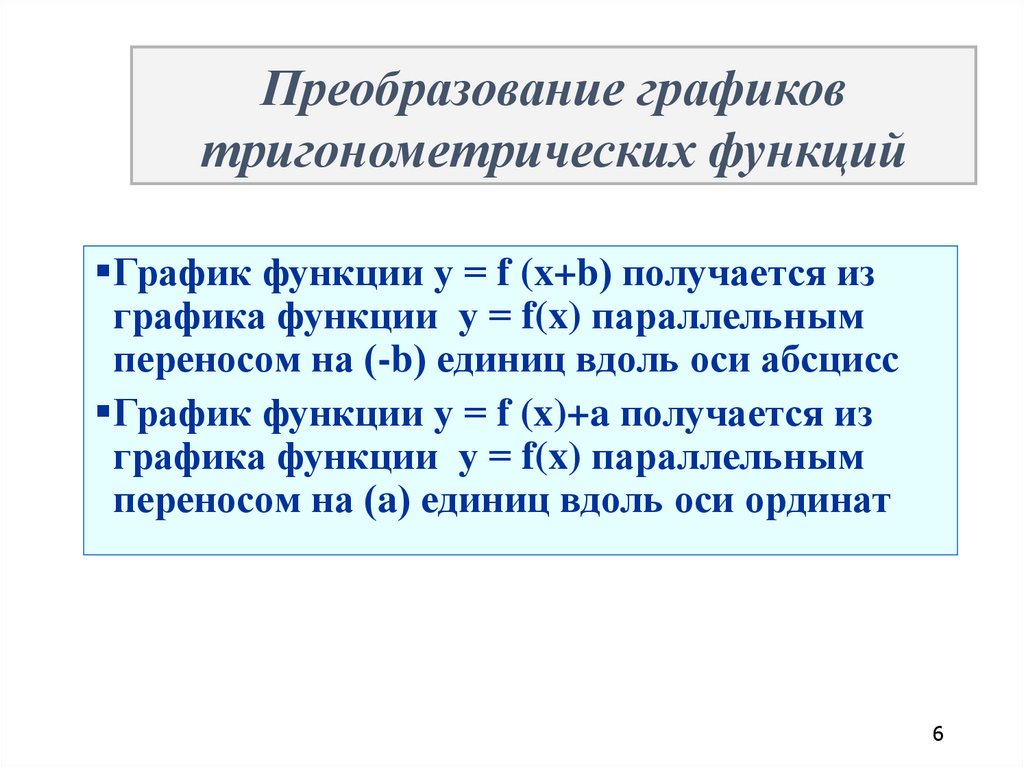 Преобразование графиков тригонометрических функций

▪График функции $y = f(x+b)$ получается из графика функции $y = f(x)$ параллельным переносом на (-b) единиц вдоль оси абсцисс

▪График функции $y = f(x)+a$ получается из графика функции $y = f(x)$ параллельным переносом на (a) единиц вдоль оси ординат

6